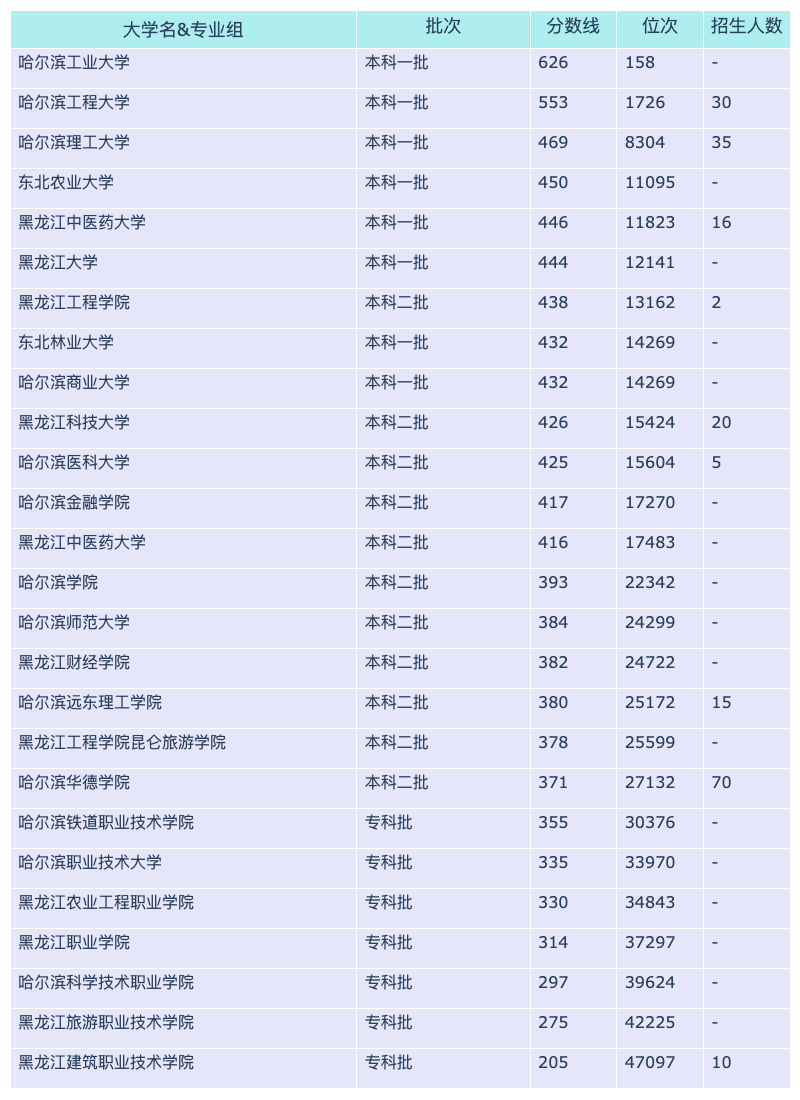 | 大学名&专业组 | 批次 | 分数线 | 位次 | 招生人数 |
|---|---|---|---|---|
| 哈尔滨工业大学 | 本科一批 | 626 | 158 | - |
| 哈尔滨工程大学 | 本科一批 | 553 | 1726 | 30 |
| 哈尔滨理工大学 | 本科一批 | 469 | 8304 | 35 |
| 东北农业大学 | 本科一批 | 450 | 11095 | - |
| 黑龙江中医药大学 | 本科一批 | 446 | 11823 | 16 |
| 黑龙江大学 | 本科一批 | 444 | 12141 | - |
| 黑龙江工程学院 | 本科二批 | 438 | 13162 | 2 |
| 东北林业大学 | 本科一批 | 432 | 14269 | - |
| 哈尔滨商业大学 | 本科一批 | 432 | 14269 | - |
| 黑龙江科技大学 | 本科二批 | 426 | 15424 | 20 |
| 哈尔滨医科大学 | 本科二批 | 425 | 15604 | 5 |
| 哈尔滨金融学院 | 本科二批 | 417 | 17270 | - |
| 黑龙江中医药大学 | 本科二批 | 416 | 17483 | - |
| 哈尔滨学院 | 本科二批 | 393 | 22342 | - |
| 哈尔滨师范大学 | 本科二批 | 384 | 24299 | - |
| 黑龙江财经学院 | 本科二批 | 382 | 24722 | - |
| 哈尔滨远东理工学院 | 本科二批 | 380 | 25172 | 15 |
| 黑龙江工程学院昆仑旅游学院 | 本科二批 | 378 | 25599 | - |
| 哈尔滨华德学院 | 本科二批 | 371 | 27132 | 70 |
| 哈尔滨铁道职业技术学院 | 专科批 | 355 | 30376 | - |
| 哈尔滨职业技术大学 | 专科批 | 335 | 33970 | - |
| 黑龙江农业工程职业学院 | 专科批 | 330 | 34843 | - |
| 黑龙江职业学院 | 专科批 | 314 | 37297 | - |
| 哈尔滨科学技术职业学院 | 专科批 | 297 | 39624 | - |
| 黑龙江旅游职业技术学院 | 专科批 | 275 | 42225 | - |
| 黑龙江建筑职业技术学院 | 专科批 | 205 | 47097 | 10 |